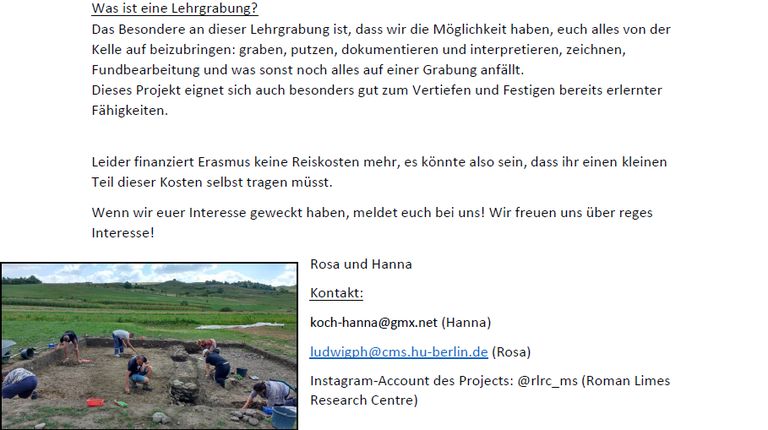 Was ist eine Lehrgrabung?
Das Besondere an dieser Lehrgrabung ist, dass wir die Möglichkeit haben, euch alles von der Kelle auf beizubringen: graben, putzen, dokumentieren und interpretieren, zeichnen, Fundbearbeitung und was sonst noch alles auf einer Grabung anfällt.
Dieses Projekt eignet sich auch besonders gut zum Vertiefen und Festigen bereits erlernter Fähigkeiten.

Leider finanziert Erasmus keine Reiskosten mehr, es könnte also sein, dass ihr einen kleinen Teil dieser Kosten selbst tragen müsst.

Wenn wir euer Interesse geweckt haben, meldet euch bei uns! Wir freuen uns über reges Interesse!

Rosa und Hanna

Kontakt:

koch-hanna@gmx.net (Hanna)

ludwigph@cms.hu-berlin.de (Rosa)

Instagram-Account des Projects: @rlrc_ms (Roman Limes Research Centre)